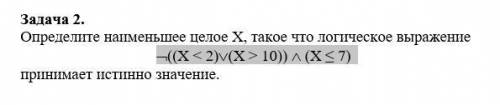 **Задача 2.**
Определите наименьшее целое X, такое что логическое выражение
$\neg((X < 2) \vee (X > 10)) \wedge (X \leq 7)$
принимает истинно значение.